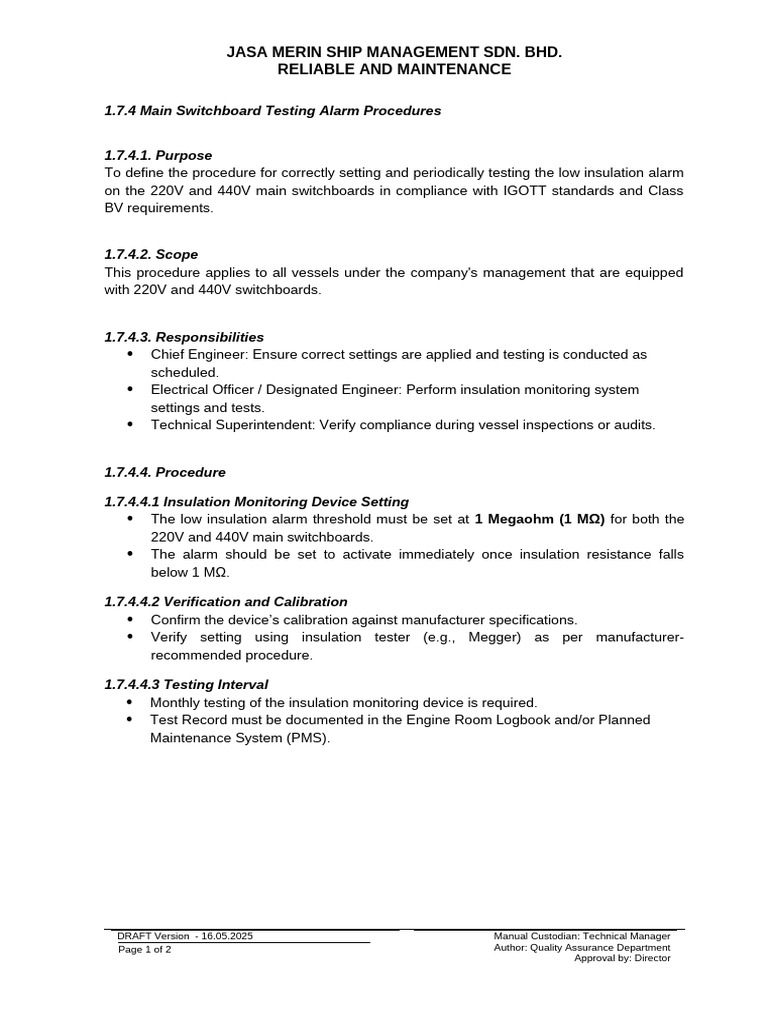 JASA MERIN SHIP MANAGEMENT SDN. BHD.
RELIABLE AND MAINTENANCE

1.7.4 Main Switchboard Testing Alarm Procedures

1.7.4.1. Purpose
To define the procedure for correctly setting and periodically testing the low insulation alarm on the 220V and 440V main switchboards in compliance with IGOTT standards and Class BV requirements.

1.7.4.2. Scope
This procedure applies to all vessels under the company's management that are equipped with 220V and 440V switchboards.

1.7.4.3. Responsibilities
• Chief Engineer: Ensure correct settings are applied and testing is conducted as scheduled.
• Electrical Officer / Designated Engineer: Perform insulation monitoring system settings and tests.
• Technical Superintendent: Verify compliance during vessel inspections or audits.

1.7.4.4. Procedure

1.7.4.4.1 Insulation Monitoring Device Setting
• The low insulation alarm threshold must be set at 1 Megaohm (1 MΩ) for both the 220V and 440V main switchboards.
• The alarm should be set to activate immediately once insulation resistance falls below 1 MΩ.

1.7.4.4.2 Verification and Calibration
• Confirm the device's calibration against manufacturer specifications.
• Verify setting using insulation tester (e.g., Megger) as per manufacturer-recommended procedure.

1.7.4.4.3 Testing Interval
• Monthly testing of the insulation monitoring device is required.
• Test Record must be documented in the Engine Room Logbook and/or Planned Maintenance System (PMS).

DRAFT Version - 16.05.2025
Page 1 of 2

Manual Custodian: Technical Manager
Author: Quality Assurance Department
Approval by: Director